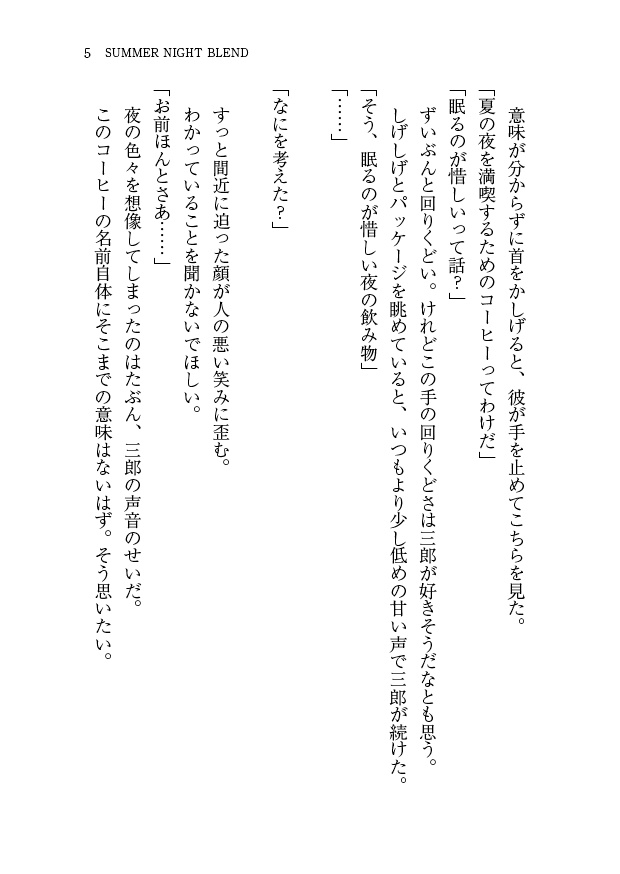 5 SUMMER NIGHT BLEND

意味が分からずに首をかしげると、彼が手を止めてこちらを見た。
「夏の夜を満喫するためのコーヒーってわけだ」
「眠るのが惜しいって話？」
ずいぶんと回りくどい。けれどこの手の回りくどさは三郎が好きそうだなとも思う。
しげしげとパッケージを眺めていると、いつもより少し低めの甘い声で三郎が続けた。
「そう、眠るのが惜しい夜の飲み物」
「……」

「なにを考えた？」
すっと間近に迫った顔が人の悪い笑みに歪む。
わかっていることを聞かないでほしい。
「お前ほんとさあ……」
夜の色々を想像してしまったのはたぶん、三郎の声音のせいだ。
このコーヒーの名前自体にそこまでの意味はないはず。そう思いたい。